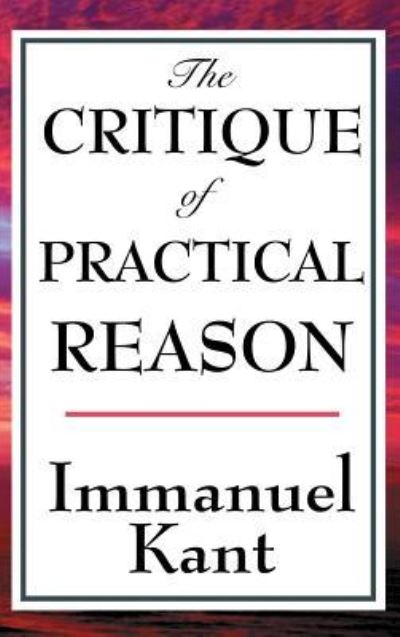 The
CRITIQUE
of
PRACTICAL
REASON

Immanuel
Kant